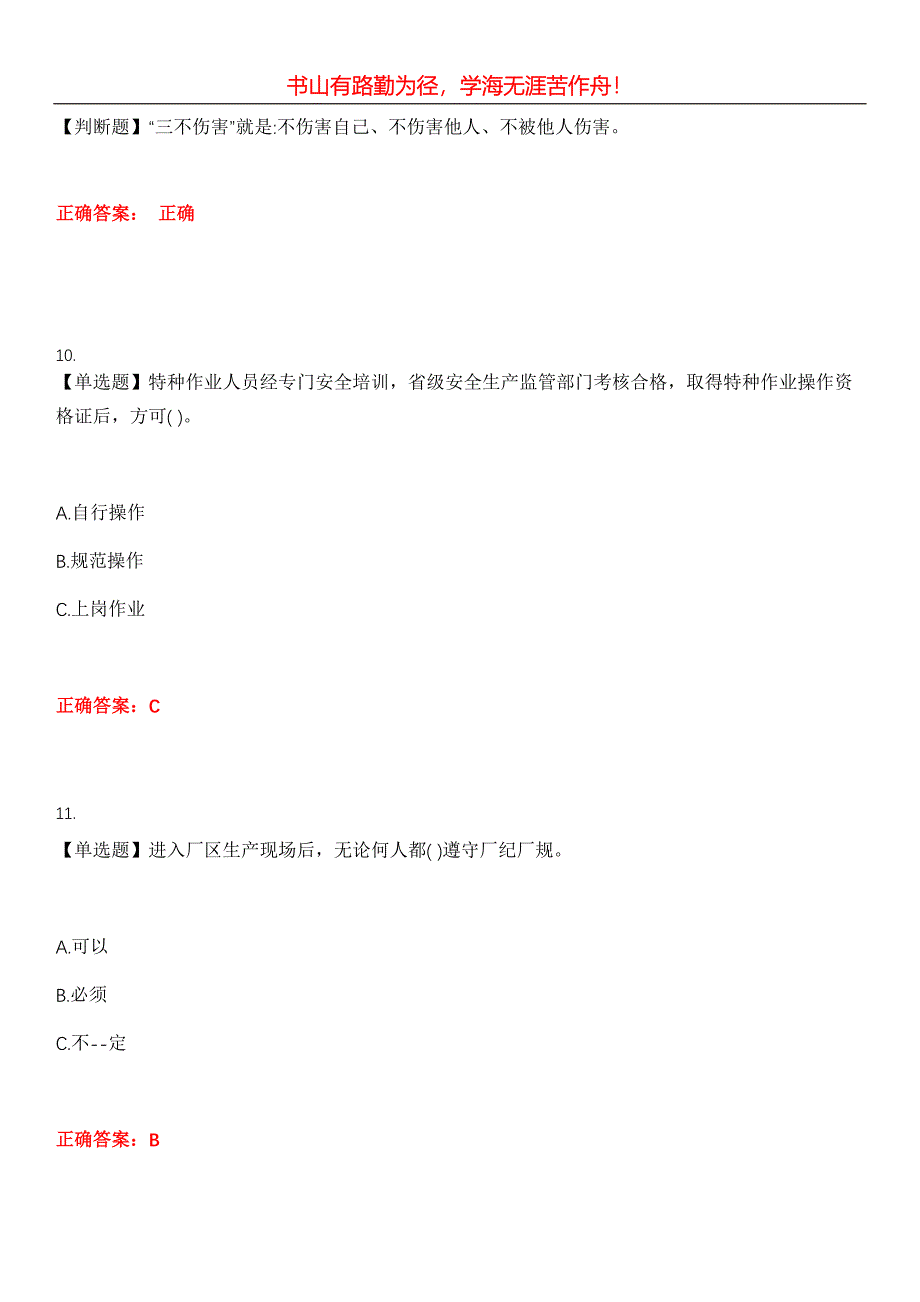 书山有路勤为径，学海无涯苦作舟！

【判断题】“三不伤害”就是:不伤害自己、不伤害他人、不被他人伤害。

正确答案： 正确

10.

【单选题】特种作业人员经专门安全培训，省级安全生产监管部门考核合格，取得特种作业操作资格证后，方可( )。

A.自行操作

B.规范操作

C.上岗作业

正确答案：C

11.

【单选题】进入厂区生产现场后，无论何人都( )遵守厂纪厂规。

A.可以

B.必须

C.不--定

正确答案：B